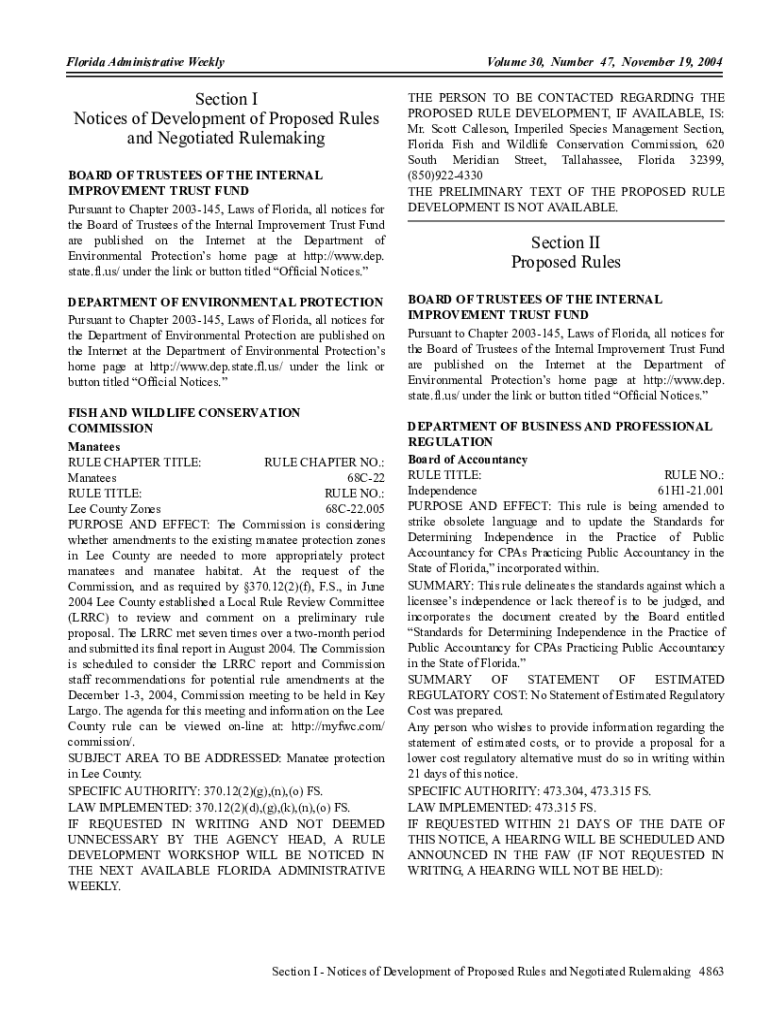 Florida Administrative Weekly

Volume 30, Number 47, November 19, 2004

Section I
Notices of Development of Proposed Rules and Negotiated Rulemaking

BOARD OF TRUSTEES OF THE INTERNAL IMPROVEMENT TRUST FUND
Pursuant to Chapter 2003-145, Laws of Florida, all notices for the Board of Trustees of the Internal Improvement Trust Fund are published on the Internet at the Department of Environmental Protection's home page at http://www.dep.state.fl.us/ under the link or button titled "Official Notices."

DEPARTMENT OF ENVIRONMENTAL PROTECTION
Pursuant to Chapter 2003-145, Laws of Florida, all notices for the Department of Environmental Protection are published on the Internet at the Department of Environmental Protection's home page at http://www.dep.state.fl.us/ under the link or button titled "Official Notices."

FISH AND WILDLIFE CONSERVATION COMMISSION
Manatees
RULE CHAPTER TITLE: RULE CHAPTER NO.:
Manatees 68C-22
RULE TITLE: RULE NO.:
Lee County Zones 68C-22.005
PURPOSE AND EFFECT: The Commission is considering whether amendments to the existing manatee protection zones in Lee County are needed to more appropriately protect manatees and manatee habitat. At the request of the Commission, and as required by §370.12(2)(f), F.S., in June 2004 Lee County established a Local Rule Review Committee (LRRC) to review and comment on a preliminary rule proposal. The LRRC met seven times over a two-month period and submitted its final report in August 2004. The Commission is scheduled to consider the LRRC report and Commission staff recommendations for potential rule amendments at the December 1-3, 2004, Commission meeting to be held in Key Largo. The agenda for this meeting and information on the Lee County rule can be viewed on-line at: http://myfwc.com/commission/.
SUBJECT AREA TO BE ADDRESSED: Manatee protection in Lee County.
SPECIFIC AUTHORITY: 370.12(2)(g),(n),(o) FS.
LAW IMPLEMENTED: 370.12(2)(d),(g),(k),(n),(o) FS.
IF REQUESTED IN WRITING AND NOT DEEMED UNNECESSARY BY THE AGENCY HEAD, A RULE DEVELOPMENT WORKSHOP WILL BE NOTICED IN THE NEXT AVAILABLE FLORIDA ADMINISTRATIVE WEEKLY.

THE PERSON TO BE CONTACTED REGARDING THE PROPOSED RULE DEVELOPMENT, IF AVAILABLE, IS: Mr. Scott Calleson, Imperiled Species Management Section, Florida Fish and Wildlife Conservation Commission, 620 South Meridian Street, Tallahassee, Florida 32399, (850)922-4330
THE PRELIMINARY TEXT OF THE PROPOSED RULE DEVELOPMENT IS NOT AVAILABLE.

Section II
Proposed Rules

BOARD OF TRUSTEES OF THE INTERNAL IMPROVEMENT TRUST FUND
Pursuant to Chapter 2003-145, Laws of Florida, all notices for the Board of Trustees of the Internal Improvement Trust Fund are published on the Internet at the Department of Environmental Protection's home page at http://www.dep.state.fl.us/ under the link or button titled "Official Notices."

DEPARTMENT OF BUSINESS AND PROFESSIONAL REGULATION
Board of Accountancy
RULE TITLE: RULE NO.:
Independence 61H1-21.001
PURPOSE AND EFFECT: This rule is being amended to strike obsolete language and to update the Standards for Determining Independence in the Practice of Public Accountancy for CPAs Practicing Public Accountancy in the State of Florida," incorporated within.
SUMMARY: This rule delineates the standards against which a licensee's independence or lack thereof is to be judged, and incorporates the document created by the Board entitled "Standards for Determining Independence in the Practice of Public Accountancy for CPAs Practicing Public Accountancy in the State of Florida."
SUMMARY OF STATEMENT OF ESTIMATED REGULATORY COST: No Statement of Estimated Regulatory Cost was prepared.
Any person who wishes to provide information regarding the statement of estimated costs, or to provide a proposal for a lower cost regulatory alternative must do so in writing within 21 days of this notice.
SPECIFIC AUTHORITY: 473.304, 473.315 FS.
LAW IMPLEMENTED: 473.315 FS.
IF REQUESTED WITHIN 21 DAYS OF THE DATE OF THIS NOTICE, A HEARING WILL BE SCHEDULED AND ANNOUNCED IN THE FAW (IF NOT REQUESTED IN WRITING, A HEARING WILL NOT BE HELD):

Section I - Notices of Development of Proposed Rules and Negotiated Rulemaking 4863